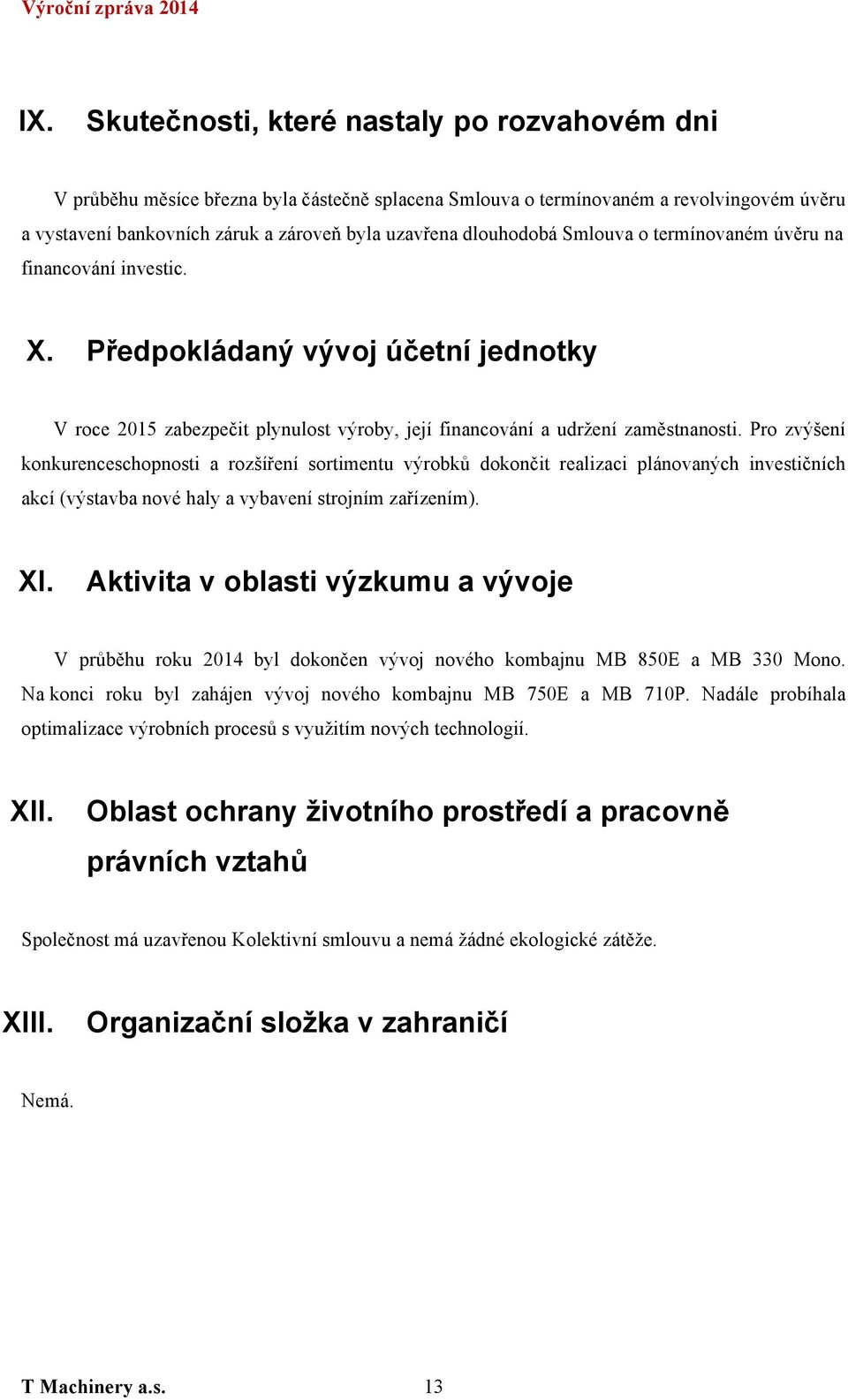 Výroční zpráva 2014

IX. Skutečnosti, které nastaly po rozvahovém dni

V průběhu měsíce března byla částečně splacena Smlouva o termínovaném a revolvingovém úvěru a vystavení bankovních záruk a zároveň byla uzavřena dlouhodobá Smlouva o termínovaném úvěru na financování investic.

X. Předpokládaný vývoj účetní jednotky

V roce 2015 zabezpečit plynulost výroby, její financování a udržení zaměstnanosti. Pro zvýšení konkurenceschopnosti a rozšíření sortimentu výrobků dokončit realizaci plánovaných investičních akcí (výstavba nové haly a vybavení strojním zařízením).

XI. Aktivita v oblasti výzkumu a vývoje

V průběhu roku 2014 byl dokončen vývoj nového kombajnu MB 850E a MB 330 Mono. Na konci roku byl zahájen vývoj nového kombajnu MB 750E a MB 710P. Nadále probíhala optimalizace výrobních procesů s využitím nových technologií.

XII. Oblast ochrany životního prostředí a pracovně právních vztahů

Společnost má uzavřenou Kolektivní smlouvu a nemá žádné ekologické zátěže.

XIII. Organizační složka v zahraničí

Nemá.

T Machinery a.s. 13